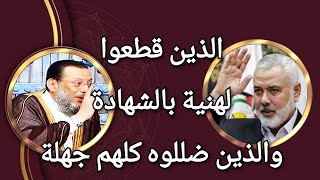 الذين قطعوا
لهنية بالشهادة
والذين ضللوه كلهم جهلة